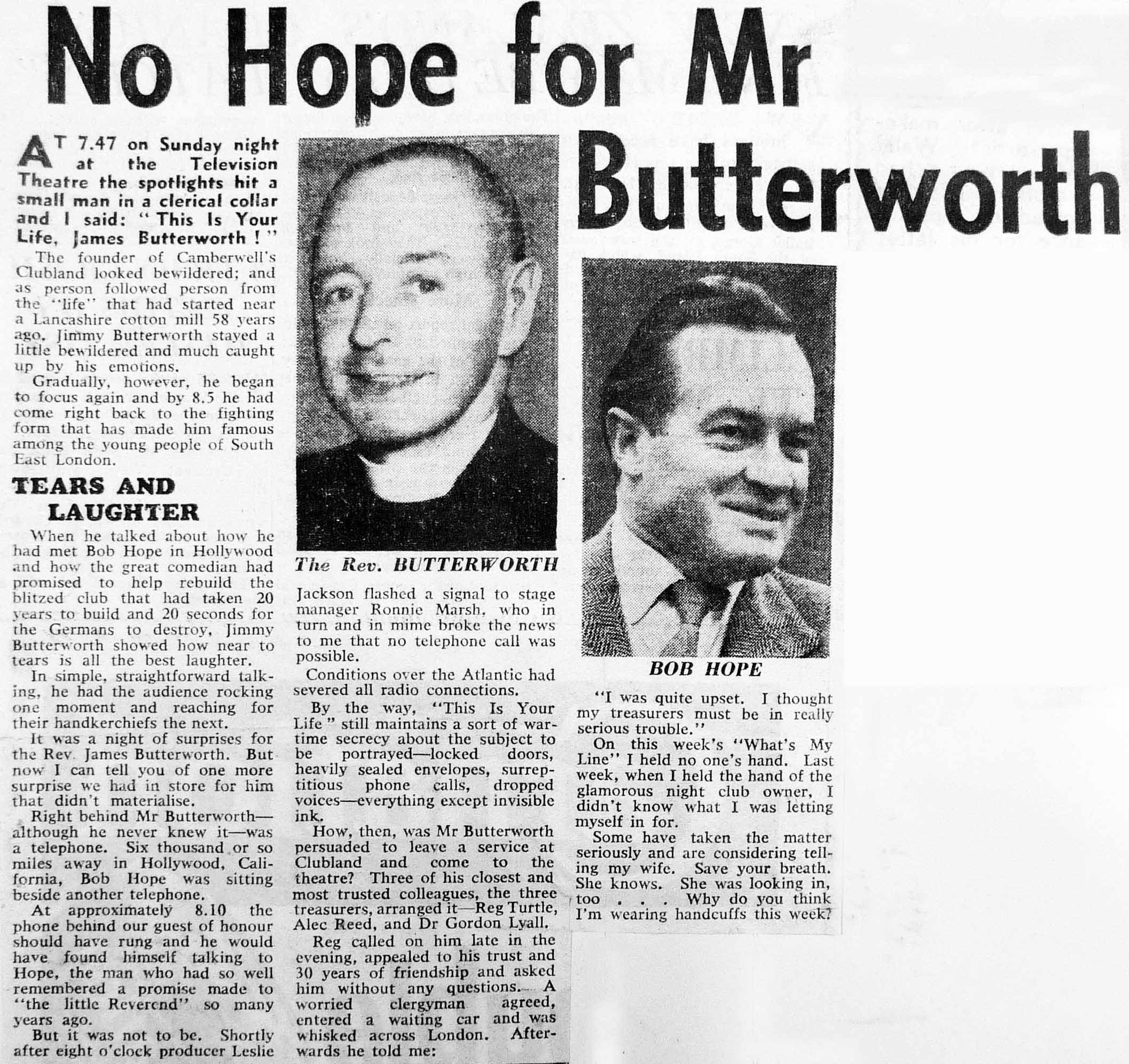 No Hope for Mr Butterworth

AT 7.47 on Sunday night at the Television Theatre the spotlights hit a small man in a clerical collar and I said: "This Is Your Life, James Butterworth!"

The founder of Camberwell's Clubland looked bewildered; and as person followed person from the "life" that had started near a Lancashire cotton mill 58 years ago, Jimmy Butterworth stayed a little bewildered and much caught up by his emotions.

Gradually, however, he began to focus again and by 8.5 he had come right back to the fighting form that has made him famous among the young people of South East London.

TEARS AND LAUGHTER

When he talked about how he had met Bob Hope in Hollywood and how the great comedian had promised to help rebuild the blitzed club that had taken 20 years to build and 20 seconds for the Germans to destroy, Jimmy Butterworth showed how near to tears is all the best laughter.

In simple, straightforward talking, he had the audience rocking one moment and reaching for their handkerchiefs the next.

It was a night of surprises for the Rev. James Butterworth. But now I can tell you of one more surprise we had in store for him that didn't materialise.

Right behind Mr Butterworth—although he never knew it—was a telephone. Six thousand or so miles away in Hollywood, California, Bob Hope was sitting beside another telephone.

At approximately 8.10 the phone behind our guest of honour should have rung and he would have found himself talking to Hope, the man who had so well remembered a promise made to "the little Reverend" so many years ago.

But it was not to be. Shortly after eight o'clock producer Leslie

The Rev. BUTTERWORTH

Jackson flashed a signal to stage manager Ronnie Marsh, who in turn and in mime broke the news to me that no telephone call was possible.

Conditions over the Atlantic had severed all radio connections.

By the way, "This Is Your Life" still maintains a sort of wartime secrecy about the subject to be portrayed—locked doors, heavily sealed envelopes, surreptitious phone calls, dropped voices—everything except invisible ink.

How, then, was Mr Butterworth persuaded to leave a service at Clubland and come to the theatre? Three of his closest and most trusted colleagues, the three treasurers, arranged it—Reg Turtle, Alec Reed, and Dr Gordon Lyall.

Reg called on him late in the evening, appealed to his trust and 30 years of friendship and asked him without any questions. A worried clergyman agreed, entered a waiting car and was whisked across London. Afterwards he told me:

BOB HOPE

"I was quite upset. I thought my treasurers must be in really serious trouble."

On this week's "What's My Line" I held no one's hand. Last week, when I held the hand of the glamorous night club owner, I didn't know what I was letting myself in for.

Some have taken the matter seriously and are considering telling my wife. Save your breath. She knows. She was looking in, too . . . Why do you think I'm wearing handcuffs this week?